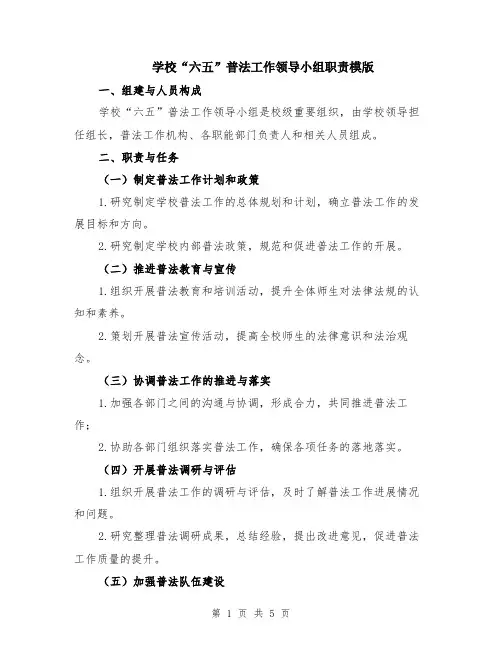 学校“六五”普法工作领导小组职责模版

一、组建与人员构成

学校“六五”普法工作领导小组是校级重要组织，由学校领导担任组长，普法工作机构、各职能部门负责人和相关人员组成。

二、职责与任务

（一）制定普法工作计划和政策

1.研究制定学校普法工作的总体规划和计划，确立普法工作的发展目标和方向。

2.研究制定学校内部普法政策，规范和促进普法工作的开展。

（二）推进普法教育与宣传

1.组织开展普法教育和培训活动，提升全体师生对法律法规的认知和素养。

2.策划开展普法宣传活动，提高全校师生的法律意识和法治观念。

（三）协调普法工作的推进与落实

1.加强各部门之间的沟通与协调，形成合力，共同推进普法工作；

2.协助各部门组织落实普法工作，确保各项任务的落地落实。

（四）开展普法调研与评估

1.组织开展普法工作的调研与评估，及时了解普法工作进展情况和问题。

2.研究整理普法调研成果，总结经验，提出改进意见，促进普法工作质量的提升。

（五）加强普法队伍建设

第 1 页 共 5 页